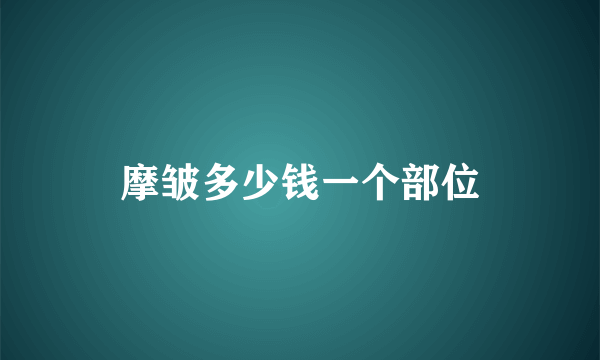 摩皱多少钱一个部位